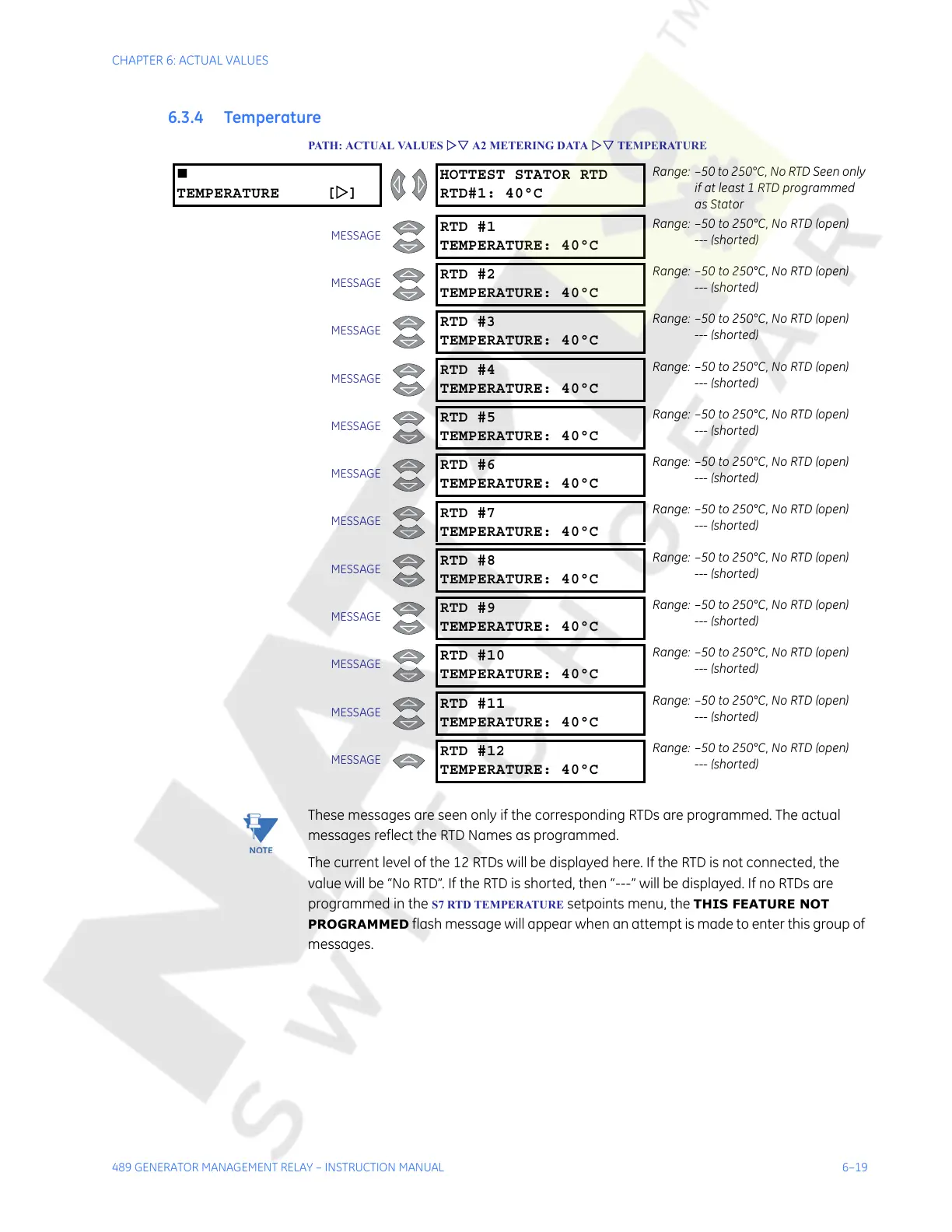 CHAPTER 6: ACTUAL VALUES

6.3.4 Temperature

PATH: ACTUAL VALUES ▷▽ A2 METERING DATA ▷▽ TEMPERATURE

■
TEMPERATURE [▷]

HOTTEST STATOR RTD
RTD#1: 40°C

Range: –50 to 250°C, No RTD Seen only if at least 1 RTD programmed as Stator

MESSAGE

RTD #1
TEMPERATURE: 40°C

Range: –50 to 250°C, No RTD (open) --- (shorted)

MESSAGE

RTD #2
TEMPERATURE: 40°C

Range: –50 to 250°C, No RTD (open) --- (shorted)

MESSAGE

RTD #3
TEMPERATURE: 40°C

Range: –50 to 250°C, No RTD (open) --- (shorted)

MESSAGE

RTD #4
TEMPERATURE: 40°C

Range: –50 to 250°C, No RTD (open) --- (shorted)

MESSAGE

RTD #5
TEMPERATURE: 40°C

Range: –50 to 250°C, No RTD (open) --- (shorted)

MESSAGE

RTD #6
TEMPERATURE: 40°C

Range: –50 to 250°C, No RTD (open) --- (shorted)

MESSAGE

RTD #7
TEMPERATURE: 40°C

Range: –50 to 250°C, No RTD (open) --- (shorted)

MESSAGE

RTD #8
TEMPERATURE: 40°C

Range: –50 to 250°C, No RTD (open) --- (shorted)

MESSAGE

RTD #9
TEMPERATURE: 40°C

Range: –50 to 250°C, No RTD (open) --- (shorted)

MESSAGE

RTD #10
TEMPERATURE: 40°C

Range: –50 to 250°C, No RTD (open) --- (shorted)

MESSAGE

RTD #11
TEMPERATURE: 40°C

Range: –50 to 250°C, No RTD (open) --- (shorted)

MESSAGE

RTD #12
TEMPERATURE: 40°C

Range: –50 to 250°C, No RTD (open) --- (shorted)

NOTE

These messages are seen only if the corresponding RTDs are programmed. The actual messages reflect the RTD Names as programmed.

The current level of the 12 RTDs will be displayed here. If the RTD is not connected, the value will be “No RTD”. If the RTD is shorted, then “---” will be displayed. If no RTDs are programmed in the S7 RTD TEMPERATURE setpoints menu, the THIS FEATURE NOT PROGRAMMED flash message will appear when an attempt is made to enter this group of messages.

489 GENERATOR MANAGEMENT RELAY – INSTRUCTION MANUAL 6–19